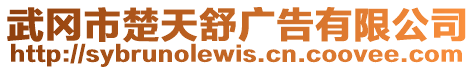 武冈市楚天舒广告有限公司
http://sybrunolewis.cn.coovee.com